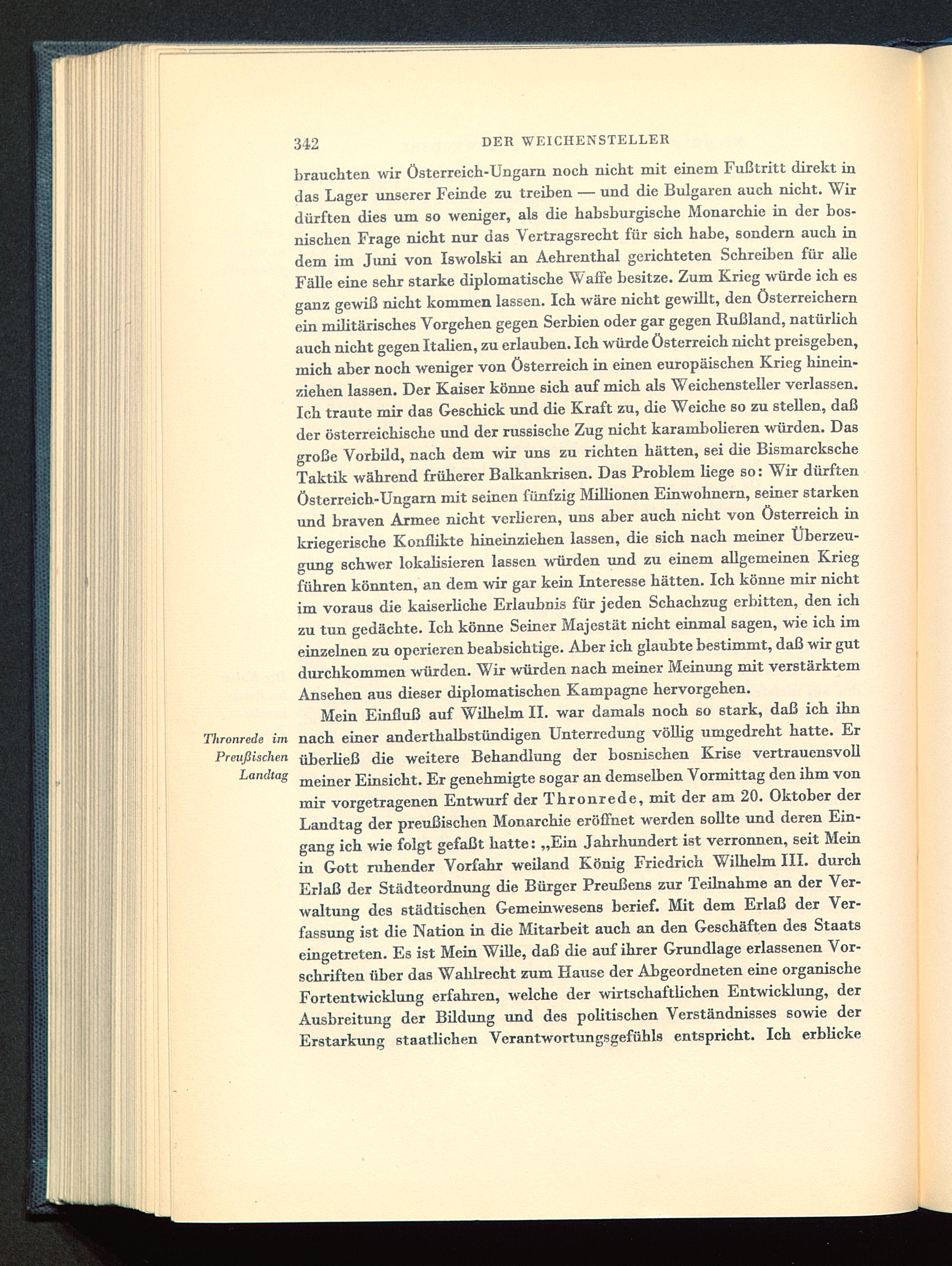 342 DER WEICHENSTELLER

brauchten wir Österreich-Ungarn noch nicht mit einem Fußtritt direkt in das Lager unserer Feinde zu treiben — und die Bulgaren auch nicht. Wir dürften dies um so weniger, als die habsburgische Monarchie in der bosnischen Frage nicht nur das Vertragsrecht für sich habe, sondern auch in dem im Juni von Iswolski an Aehrenthal gerichteten Schreiben für alle Fälle eine sehr starke diplomatische Waffe besitze. Zum Krieg würde ich es ganz gewiß nicht kommen lassen. Ich wäre nicht gewillt, den Österreichern ein militärisches Vorgehen gegen Serbien oder gar gegen Rußland, natürlich auch nicht gegen Italien, zu erlauben. Ich würde Österreich nicht preisgeben, mich aber noch weniger von Österreich in einen europäischen Krieg hineinziehen lassen. Der Kaiser könne sich auf mich als Weichensteller verlassen. Ich traute mir das Geschick und die Kraft zu, die Weiche so zu stellen, daß der österreichische und der russische Zug nicht karambolieren würden. Das große Vorbild, nach dem wir uns zu richten hätten, sei die Bismarcksche Taktik während früherer Balkankrisen. Das Problem liege so: Wir dürften Österreich-Ungarn mit seinen fünfzig Millionen Einwohnern, seiner starken und braven Armee nicht verlieren, uns aber auch nicht von Österreich in kriegerische Konflikte hineinziehen lassen, die sich nach meiner Überzeugung schwer lokalisieren lassen würden und zu einem allgemeinen Krieg führen könnten, an dem wir gar kein Interesse hätten. Ich könne mir nicht im voraus die kaiserliche Erlaubnis für jeden Schachzug erbitten, den ich zu tun gedächte. Ich könne Seiner Majestät nicht einmal sagen, wie ich im einzelnen zu operieren beabsichtige. Aber ich glaubte bestimmt, daß wir gut durchkommen würden. Wir würden nach meiner Meinung mit verstärktem Ansehen aus dieser diplomatischen Kampagne hervorgehen.

Thronrede im Preußischen Landtag

Mein Einfluß auf Wilhelm II. war damals noch so stark, daß ich ihn nach einer anderthalbstündigen Unterredung völlig umgedreht hatte. Er überließ die weitere Behandlung der bosnischen Krise vertrauensvoll meiner Einsicht. Er genehmigte sogar an demselben Vormittag den ihm von mir vorgetragenen Entwurf der Thronrede, mit der am 20. Oktober der Landtag der preußischen Monarchie eröffnet werden sollte und deren Eingang ich wie folgt gefaßt hatte: „Ein Jahrhundert ist verronnen, seit Mein in Gott ruhender Vorfahr weiland König Friedrich Wilhelm III. durch Erlaß der Städteordnung die Bürger Preußens zur Teilnahme an der Verwaltung des städtischen Gemeinwesens berief. Mit dem Erlaß der Verfassung ist die Nation in die Mitarbeit auch an den Geschäften des Staats eingetreten. Es ist Mein Wille, daß die auf ihrer Grundlage erlassenen Vorschriften über das Wahlrecht zum Hause der Abgeordneten eine organische Fortentwicklung erfahren, welche der wirtschaftlichen Entwicklung, der Ausbreitung der Bildung und des politischen Verständnisses sowie der Erstarkung staatlichen Verantwortungsgefühls entspricht. Ich erblicke